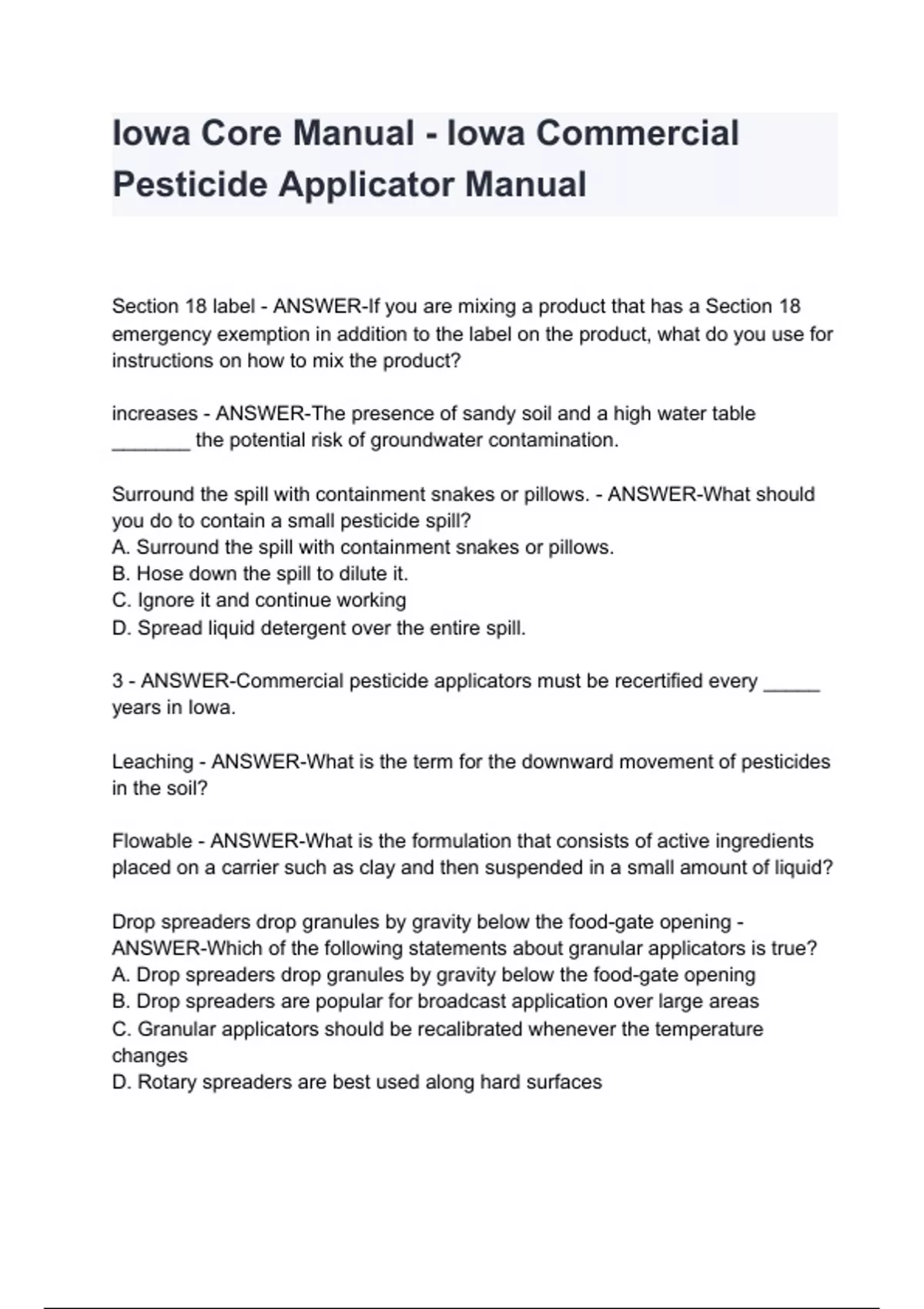 Iowa Core Manual - Iowa Commercial Pesticide Applicator Manual

Section 18 label - ANSWER-If you are mixing a product that has a Section 18 emergency exemption in addition to the label on the product, what do you use for instructions on how to mix the product?

increases - ANSWER-The presence of sandy soil and a high water table _______ the potential risk of groundwater contamination.

Surround the spill with containment snakes or pillows. - ANSWER-What should you do to contain a small pesticide spill?
A. Surround the spill with containment snakes or pillows.
B. Hose down the spill to dilute it.
C. Ignore it and continue working
D. Spread liquid detergent over the entire spill.

3 - ANSWER-Commercial pesticide applicators must be recertified every _____ years in Iowa.

Leaching - ANSWER-What is the term for the downward movement of pesticides in the soil?

Flowable - ANSWER-What is the formulation that consists of active ingredients placed on a carrier such as clay and then suspended in a small amount of liquid?

Drop spreaders drop granules by gravity below the food-gate opening - ANSWER-Which of the following statements about granular applicators is true?
A. Drop spreaders drop granules by gravity below the food-gate opening
B. Drop spreaders are popular for broadcast application over large areas
C. Granular applicators should be recalibrated whenever the temperature changes
D. Rotary spreaders are best used along hard surfaces